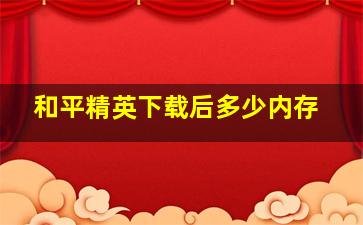 和平精英下载后多少内存